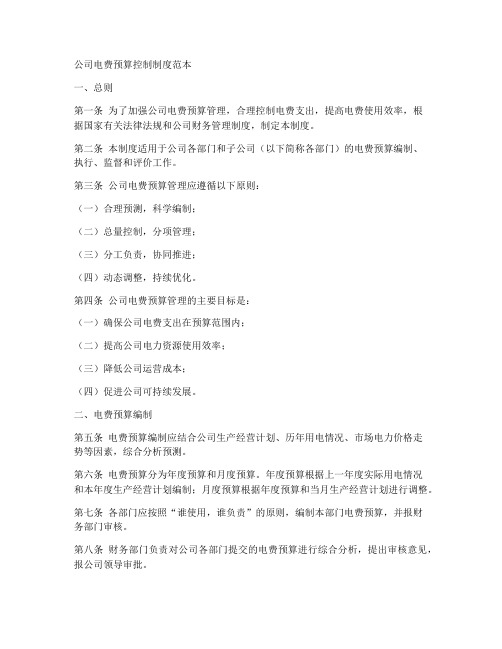 公司电费预算控制制度范本

一、总则

第一条 为了加强公司电费预算管理，合理控制电费支出，提高电费使用效率，根据国家有关法律法规和公司财务管理制度，制定本制度。

第二条 本制度适用于公司各部门和子公司（以下简称各部门）的电费预算编制、执行、监督和评价工作。

第三条 公司电费预算管理应遵循以下原则：

（一）合理预测，科学编制；

（二）总量控制，分项管理；

（三）分工负责，协同推进；

（四）动态调整，持续优化。

第四条 公司电费预算管理的主要目标是：

（一）确保公司电费支出在预算范围内；

（二）提高公司电力资源使用效率；

（三）降低公司运营成本；

（四）促进公司可持续发展。

二、电费预算编制

第五条 电费预算编制应结合公司生产经营计划、历年用电情况、市场电力价格走势等因素，综合分析预测。

第六条 电费预算分为年度预算和月度预算。年度预算根据上一年度实际用电情况和本年度生产经营计划编制；月度预算根据年度预算和当月生产经营计划进行调整。

第七条 各部门应按照“谁使用，谁负责”的原则，编制本部门电费预算，并报财务部门审核。

第八条 财务部门负责对公司各部门提交的电费预算进行综合分析，提出审核意见，报公司领导审批。